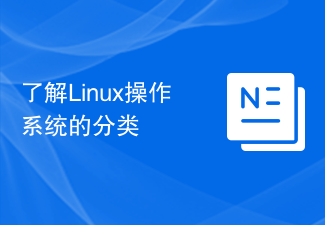 了解Linux操作系统的分类

N